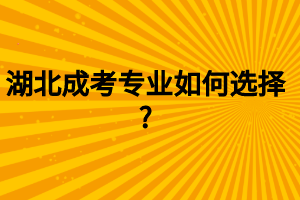 湖北成考专业如何选择？